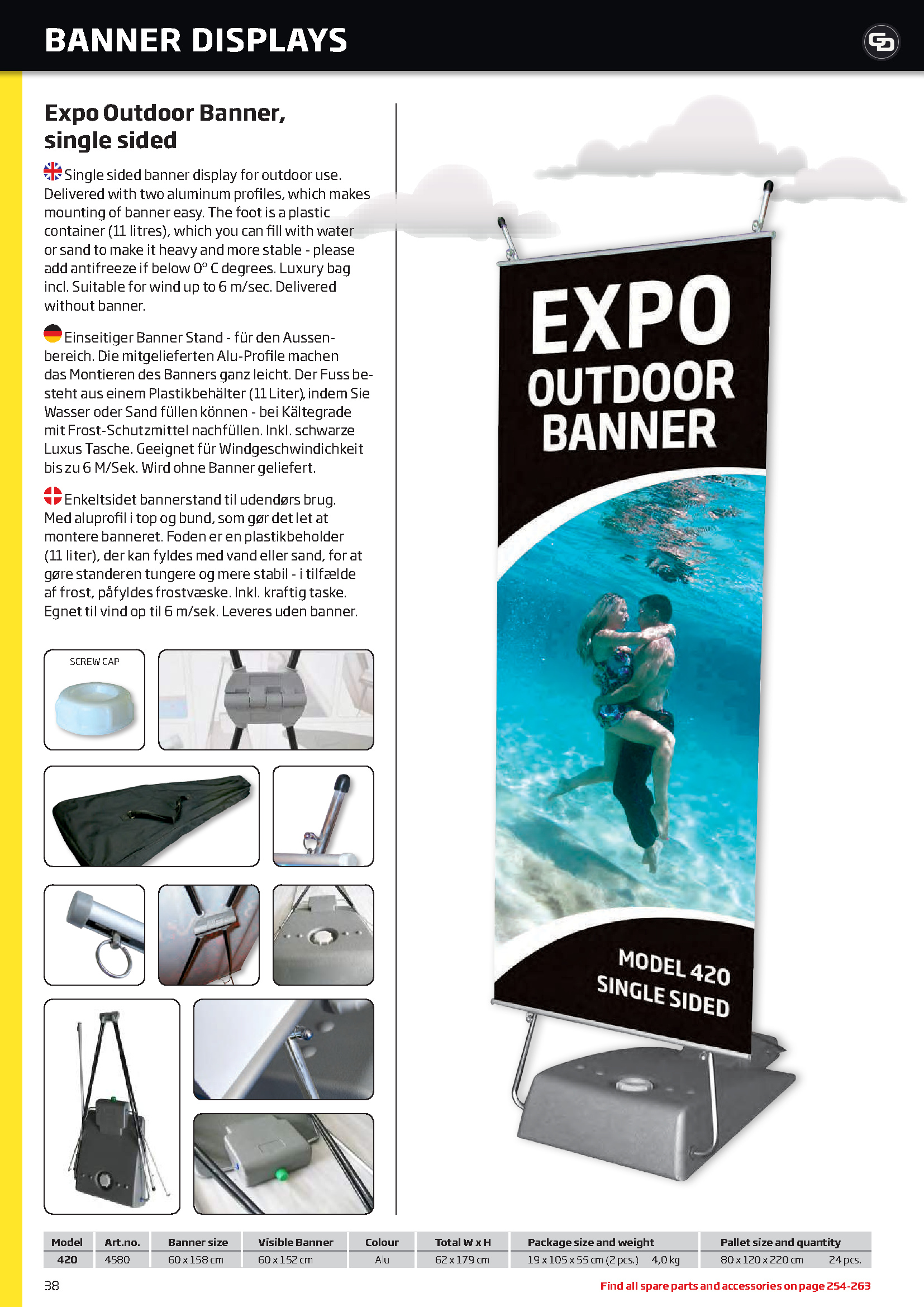 BANNER DISPLAYS

Expo Outdoor Banner, single sided

Single sided banner display for outdoor use. Delivered with two aluminum profiles, which makes mounting of banner easy. The foot is a plastic container (11 litres), which you can fill with water or sand to make it heavy and more stable - please add antifreeze if below 0° C degrees. Luxury bag incl. Suitable for wind up to 6 m/sec. Delivered without banner.

Einseitiger Banner Stand - für den Aussenbereich. Die mitgelieferten Alu-Profile machen das Montieren des Banners ganz leicht. Der Fuss besteht aus einem Plastikbehälter (11 Liter), indem Sie Wasser oder Sand füllen können - bei Kältegrade mit Frost-Schutzmittel nachfüllen. Inkl. schwarze Luxus Tasche. Geeignet für Windgeschwindichkeit bis zu 6 M/Sek. Wird ohne Banner geliefert.

Enkeltsidet bannerstand til udendørs brug. Med aluprofil i top og bund, som gør det let at montere banneret. Foden er en plastikbeholder (11 liter), der kan fyldes med vand eller sand, for at gøre standeren tungere og mere stabil - i tilfælde af frost, påfyldes frostvæske. Inkl. kraftig taske. Egnet til vind op til 6 m/sek. Leveres uden banner.

SCREW CAP

EXPO OUTDOOR BANNER

MODEL 420 SINGLE SIDED

| Model | Art.no. | Banner size | Visible Banner | Colour | Total W x H | Package size and weight | Pallet size and quantity |
|---|---|---|---|---|---|---|---|
| 420 | 4580 | 60 x 158 cm | 60 x 152 cm | Alu | 62 x 179 cm | 19 x 105 x 55 cm (2 pcs.) 4,0 kg | 80 x 120 x 220 cm 24 pcs. |

38

Find all spare parts and accessories on page 254-263